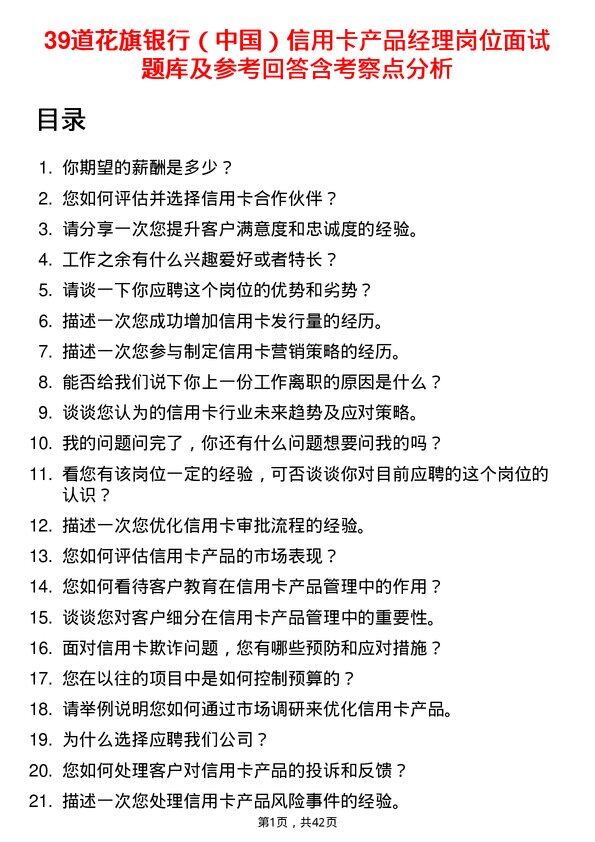 39道花旗银行（中国）信用卡产品经理岗位面试题库及参考回答含考察点分析

目录

1. 你期望的薪酬是多少？
2. 您如何评估并选择信用卡合作伙伴？
3. 请分享一次您提升客户满意度和忠诚度的经验。
4. 工作之余有什么兴趣爱好或者特长？
5. 请谈一下你应聘这个岗位的优势和劣势？
6. 描述一次您成功增加信用卡发行量的经历。
7. 描述一次您参与制定信用卡营销策略的经历。
8. 能否给我们说下你上一份工作离职的原因是什么？
9. 谈谈您认为的信用卡行业未来趋势及应对策略。
10. 我的问题问完了，你还有什么问题想要问我的吗？
11. 看您有该岗位一定的经验，可否谈谈你对目前应聘的这个岗位的认识？
12. 描述一次您优化信用卡审批流程的经验。
13. 您如何评估信用卡产品的市场表现？
14. 您如何看待客户教育在信用卡产品管理中的作用？
15. 谈谈您对客户细分在信用卡产品管理中的重要性。
16. 面对信用卡欺诈问题，您有哪些预防和应对措施？
17. 您在以往的项目中是如何控制预算的？
18. 请举例说明您如何通过市场调研来优化信用卡产品。
19. 为什么选择应聘我们公司？
20. 您如何处理客户对信用卡产品的投诉和反馈？
21. 描述一次您处理信用卡产品风险事件的经验。

第1页，共42页